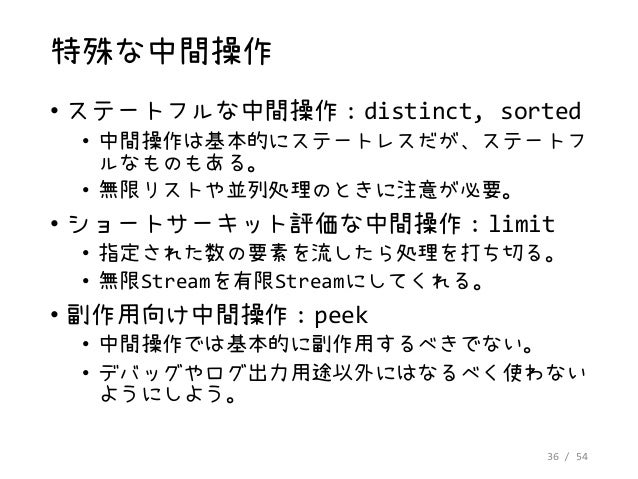 特殊な中間操作

• ステートフルな中間操作：distinct, sorted
  • 中間操作は基本的にステートレスだが、ステートフルなものもある。
  • 無限リストや並列処理のときに注意が必要。

• ショートサーキット評価な中間操作：limit
  • 指定された数の要素を流したら処理を打ち切る。
  • 無限Streamを有限Streamにしてくれる。

• 副作用向け中間操作：peek
  • 中間操作では基本的に副作用するべきでない。
  • デバッグやログ出力用途以外にはなるべく使わないようにしよう。

36 / 54